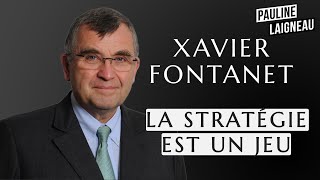 PAULINE
LAIGNEAU

XAVIER
FONTANET

LA STRATÉGIE
EST UN JEU